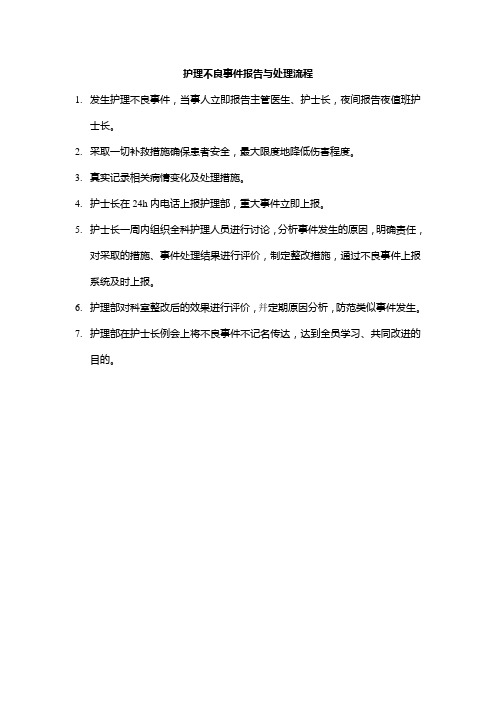 护理不良事件报告与处理流程

1. 发生护理不良事件，当事人立即报告主管医生、护士长，夜间报告夜值班护士长。

2. 采取一切补救措施确保患者安全，最大限度地降低伤害程度。

3. 真实记录相关病情变化及处理措施。

4. 护士长在 24h 内电话上报护理部，重大事件立即上报。

5. 护士长一周内组织全科护理人员进行讨论，分析事件发生的原因，明确责任，对采取的措施、事件处理结果进行评价，制定整改措施，通过不良事件上报系统及时上报。

6. 护理部对科室整改后的效果进行评价，并定期原因分析，防范类似事件发生。

7. 护理部在护士长例会上将不良事件不记名传达，达到全员学习、共同改进的目的。